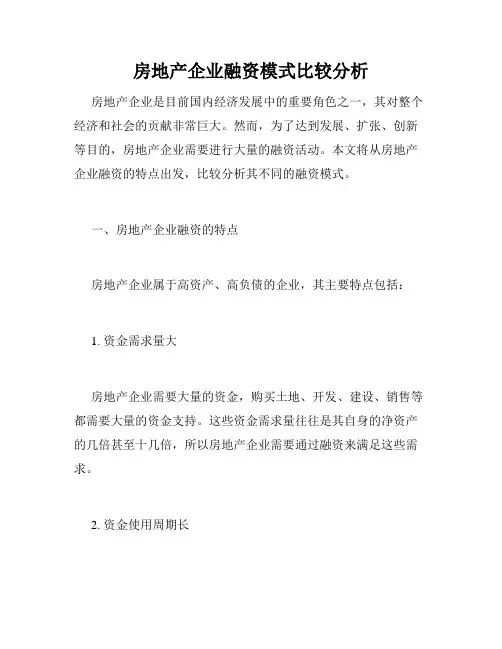 房地产企业融资模式比较分析

房地产企业是目前国内经济发展中的重要角色之一，其对整个经济和社会的贡献非常巨大。然而，为了达到发展、扩张、创新等目的，房地产企业需要进行大量的融资活动。本文将从房地产企业融资的特点出发，比较分析其不同的融资模式。

一、房地产企业融资的特点

房地产企业属于高资产、高负债的企业，其主要特点包括：

1. 资金需求量大

房地产企业需要大量的资金，购买土地、开发、建设、销售等都需要大量的资金支持。这些资金需求量往往是其自身的净资产的几倍甚至十几倍，所以房地产企业需要通过融资来满足这些需求。

2. 资金使用周期长